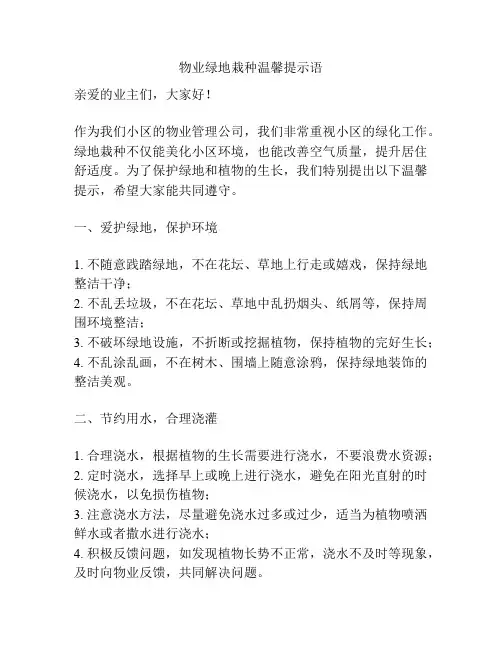 物业绿地栽种温馨提示语

亲爱的业主们，大家好！

作为我们小区的物业管理公司，我们非常重视小区的绿化工作。绿地栽种不仅能美化小区环境，也能改善空气质量，提升居住舒适度。为了保护绿地和植物的生长，我们特别提出以下温馨提示，希望大家能共同遵守。

一、爱护绿地，保护环境

1. 不随意践踏绿地，不在花坛、草地上行走或嬉戏，保持绿地整洁干净；
2. 不乱丢垃圾，不在花坛、草地中乱扔烟头、纸屑等，保持周围环境整洁；
3. 不破坏绿地设施，不折断或挖掘植物，保持植物的完好生长；
4. 不乱涂乱画，不在树木、围墙上随意涂鸦，保持绿地装饰的整洁美观。

二、节约用水，合理浇灌

1. 合理浇水，根据植物的生长需要进行浇水，不要浪费水资源；
2. 定时浇水，选择早上或晚上进行浇水，避免在阳光直射的时候浇水，以免损伤植物；
3. 注意浇水方法，尽量避免浇水过多或过少，适当为植物喷洒鲜水或者撒水进行浇水；
4. 积极反馈问题，如发现植物长势不正常，浇水不及时等现象，及时向物业反馈，共同解决问题。